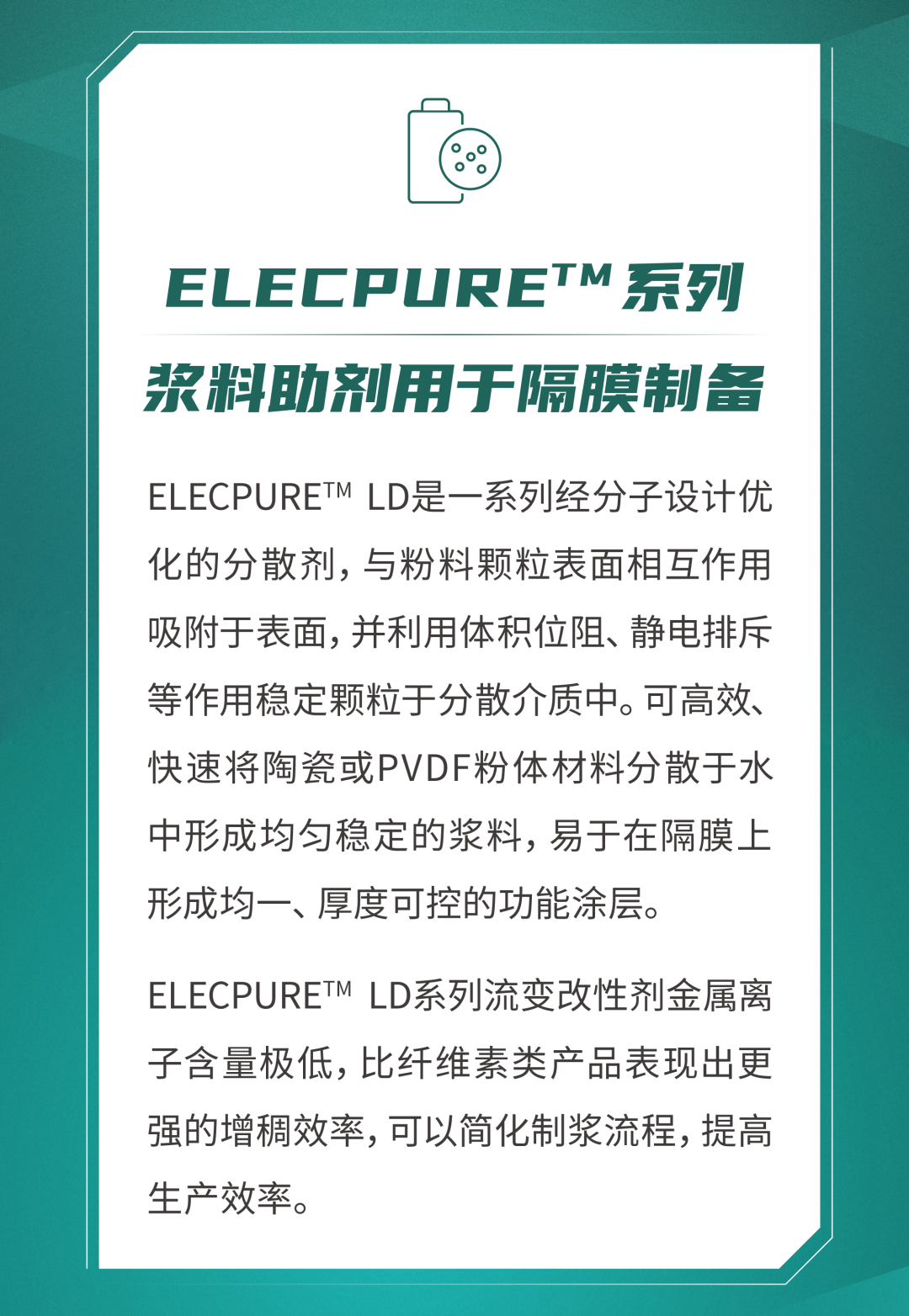 ELECPURE™系列

浆料助剂用于隔膜制备

ELECPURE™ LD是一系列经分子设计优化的分散剂，与粉料颗粒表面相互作用吸附于表面，并利用体积位阻、静电排斥等作用稳定颗粒于分散介质中。可高效、快速将陶瓷或PVDF粉体材料分散于水中形成均匀稳定的浆料，易于在隔膜上形成均一、厚度可控的功能涂层。

ELECPURE™ LD系列流变改性剂金属离子含量极低，比纤维素类产品表现出更强的增稠效率，可以简化制浆流程，提高生产效率。